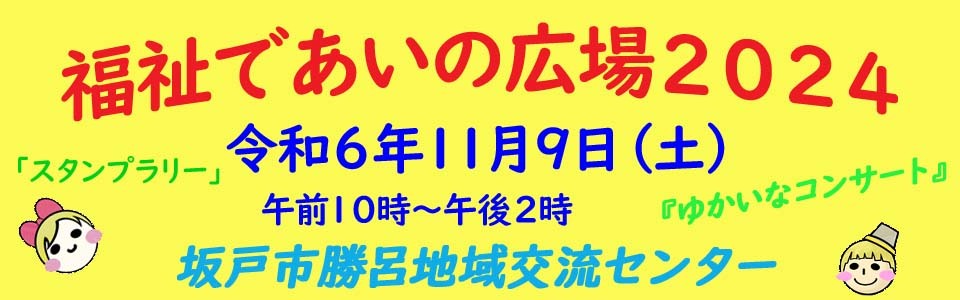 福祉であいの広場２０２４

「スタンプラリー」

令和６年１１月９日（土）

午前１０時～午後２時

『ゆかいなコンサート』

坂戸市勝呂地域交流センター